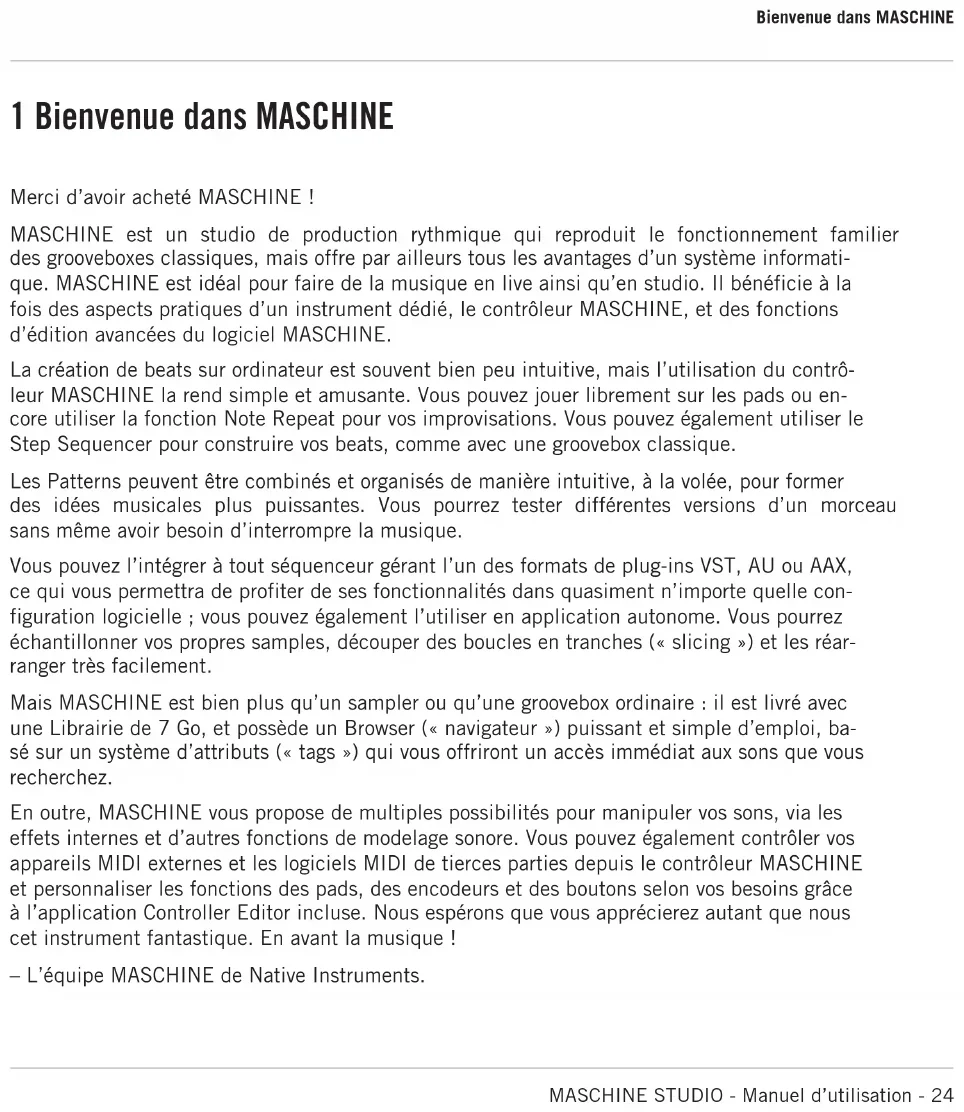 Bienvenue dans MASCHINE

1 Bienvenue dans MASCHINE

Merci d'avoir acheté MASCHINE !

MASCHINE est un studio de production rythmique qui reproduit le fonctionnement familier des grooveboxes classiques, mais offre par ailleurs tous les avantages d'un système informatique. MASCHINE est idéal pour faire de la musique en live ainsi qu'en studio. Il bénéficie à la fois des aspects pratiques d'un instrument dédié, le contrôleur MASCHINE, et des fonctions d'édition avancées du logiciel MASCHINE.

La création de beats sur ordinateur est souvent bien peu intuitive, mais l'utilisation du contrôleur MASCHINE la rend simple et amusante. Vous pouvez jouer librement sur les pads ou encore utiliser la fonction Note Repeat pour vos improvisations. Vous pouvez également utiliser le Step Sequencer pour construire vos beats, comme avec une groovebox classique.

Les Patterns peuvent être combinés et organisés de manière intuitive, à la volée, pour former des idées musicales plus puissantes. Vous pourrez tester différentes versions d'un morceau sans même avoir besoin d'interrompre la musique.

Vous pouvez l'intégrer à tout séquenceur gérant l'un des formats de plug-ins VST, AU ou AAX, ce qui vous permettra de profiter de ses fonctionnalités dans quasiment n'importe quelle configuration logicielle ; vous pouvez également l'utiliser en application autonome. Vous pourrez échantillonner vos propres samples, découper des boucles en tranches (« slicing ») et les réarranger très facilement.

Mais MASCHINE est bien plus qu'un sampler ou qu'une groovebox ordinaire : il est livré avec une Librairie de 7 Go, et possède un Browser (« navigateur ») puissant et simple d'emploi, basé sur un système d'attributs (« tags ») qui vous offriront un accès immédiat aux sons que vous recherchez.

En outre, MASCHINE vous propose de multiples possibilités pour manipuler vos sons, via les effets internes et d'autres fonctions de modelage sonore. Vous pouvez également contrôler vos appareils MIDI externes et les logiciels MIDI de tierces parties depuis le contrôleur MASCHINE et personnaliser les fonctions des pads, des encodeurs et des boutons selon vos besoins grâce à l'application Controller Editor incluse. Nous espérons que vous apprécierez autant que nous cet instrument fantastique. En avant la musique !

– L'équipe MASCHINE de Native Instruments.

MASCHINE STUDIO - Manuel d'utilisation - 24